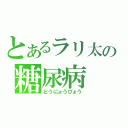 とあるラリ太の
糖尿病
とうにょうびょう